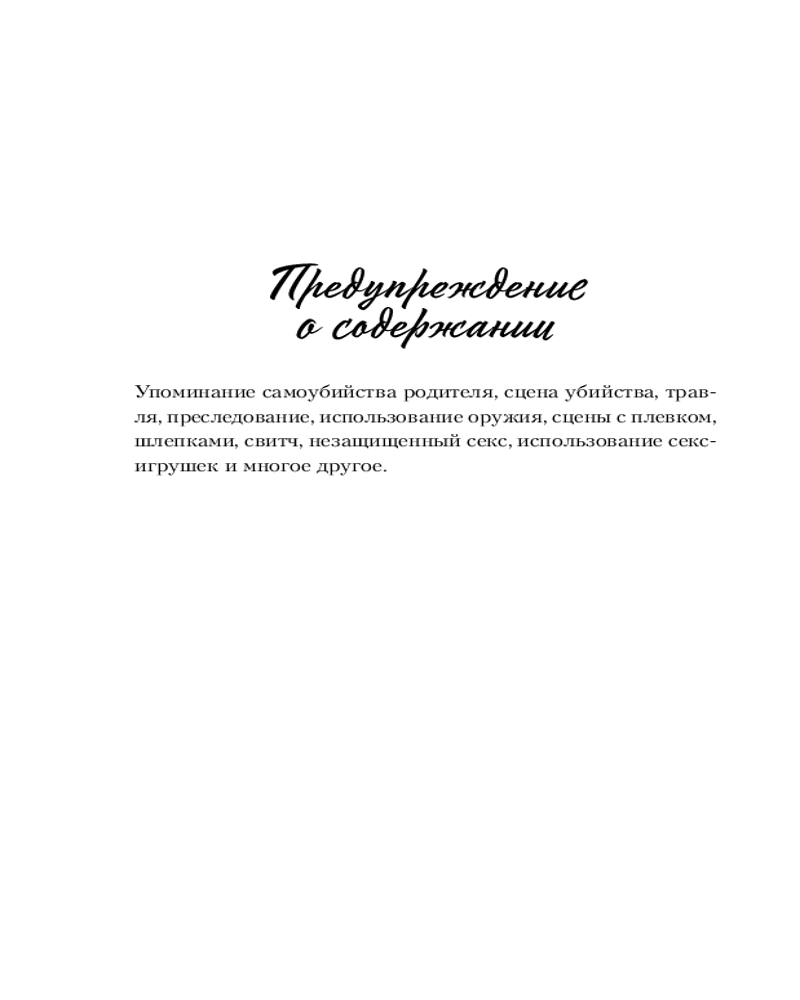 Предупреждение
о содержании

Упоминание самоубийства родителя, сцена убийства, травля, преследование, использование оружия, сцены с плевком, шлепками, свитч, незащищенный секс, использование секс-игрушек и многое другое.